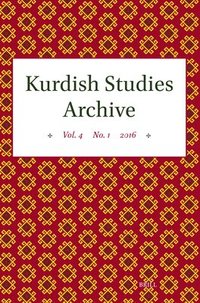 Kurdish Studies Archive

Vol. 4 No. 1 2016

BRILL